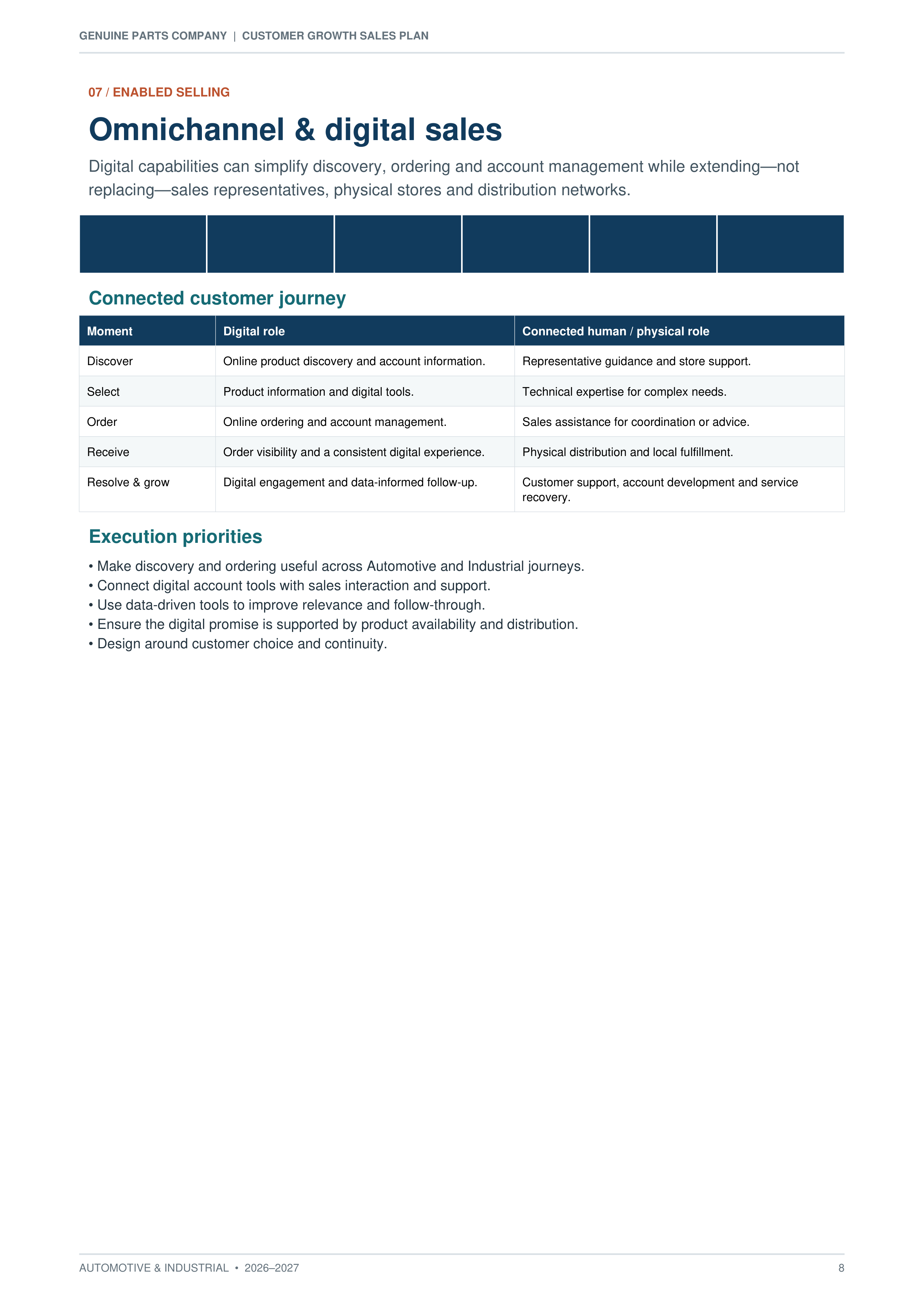 GENUINE PARTS COMPANY | CUSTOMER GROWTH SALES PLAN

07 / ENABLED SELLING

Omnichannel & digital sales

Digital capabilities can simplify discovery, ordering and account management while extending—not replacing—sales representatives, physical stores and distribution networks.

Connected customer journey

| Moment | Digital role | Connected human / physical role |
|---|---|---|
| Discover | Online product discovery and account information. | Representative guidance and store support. |
| Select | Product information and digital tools. | Technical expertise for complex needs. |
| Order | Online ordering and account management. | Sales assistance for coordination or advice. |
| Receive | Order visibility and a consistent digital experience. | Physical distribution and local fulfillment. |
| Resolve & grow | Digital engagement and data-informed follow-up. | Customer support, account development and service recovery. |

Execution priorities

• Make discovery and ordering useful across Automotive and Industrial journeys.
• Connect digital account tools with sales interaction and support.
• Use data-driven tools to improve relevance and follow-through.
• Ensure the digital promise is supported by product availability and distribution.
• Design around customer choice and continuity.

AUTOMOTIVE & INDUSTRIAL • 2026–2027

8